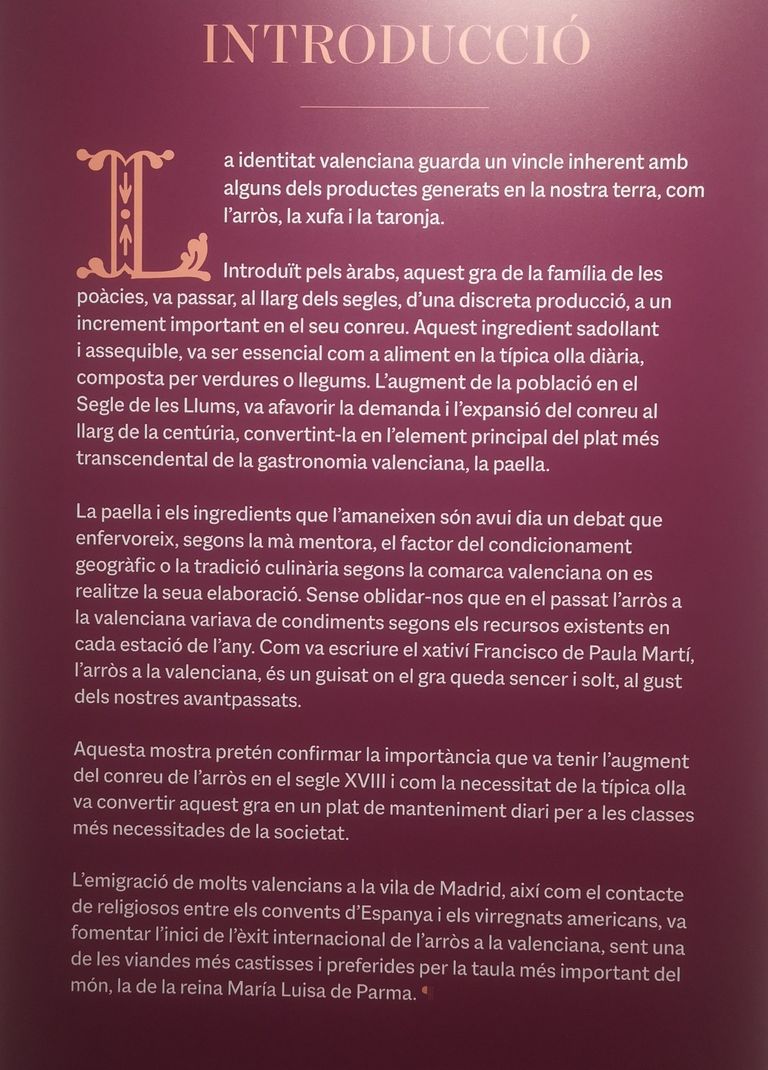 INTRODUCCIÓ

La identitat valenciana guarda un vincle inherent amb alguns dels productes generats en la nostra terra, com l'arròs, la xufa i la taronja.

Introduït pels àrabs, aquest gra de la família de les poàcies, va passar, al llarg dels segles, d'una discreta producció, a un increment important en el seu conreu. Aquest ingredient sadollant i assequible, va ser essencial com a aliment en la típica olla diària, composta per verdures o llegums. L'augment de la població en el Segle de les Llums, va afavorir la demanda i l'expansió del conreu al llarg de la centúria, convertint-la en l'element principal del plat més transcendental de la gastronomia valenciana, la paella.

La paella i els ingredients que l'amaneixen són avui dia un debat que enfervoreix, segons la mà mentora, el factor del condicionament geogràfic o la tradició culinària segons la comarca valenciana on es realitze la seua elaboració. Sense oblidar-nos que en el passat l'arròs a la valenciana variava de condiments segons els recursos existents en cada estació de l'any. Com va escriure el xativí Francisco de Paula Martí, l'arròs a la valenciana, és un guisat on el gra queda sencer i solt, al gust dels nostres avantpassats.

Aquesta mostra pretén confirmar la importància que va tenir l'augment del conreu de l'arròs en el segle XVIII i com la necessitat de la típica olla va convertir aquest gra en un plat de manteniment diari per a les classes més necessitades de la societat.

L'emigració de molts valencians a la vila de Madrid, així com el contacte de religiosos entre els convents d'Espanya i els virregnats americans, va fomentar l'inici de l'èxit internacional de l'arròs a la valenciana, sent una de les viandes més castisses i preferides per la taula més important del món, la de la reina María Luisa de Parma.